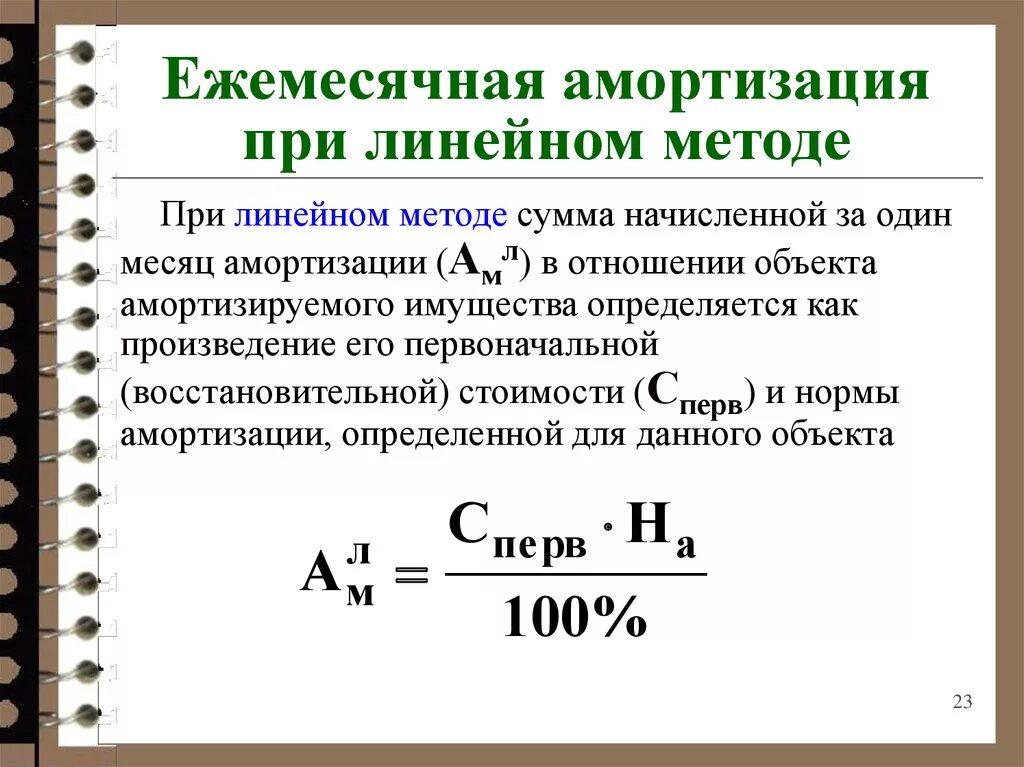 Ежемесячная амортизация при линейном методе

При линейном методе сумма начисленной за один месяц амортизации ($А_м^л$) в отношении объекта амортизируемого имущества определяется как произведение его первоначальной (восстановительной) стоимости ($С_{перв}$) и нормы амортизации, определенной для данного объекта

$А_м^л = \frac{С_{перв} \cdot Н_а}{100\%}$

23